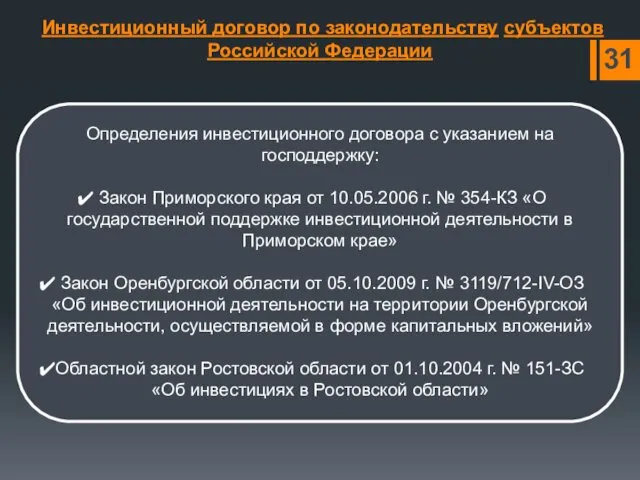 Инвестиционный договор по законодательству субъектов Российской Федерации

31

Определения инвестиционного договора с указанием на господдержку:

✔ Закон Приморского края от 10.05.2006 г. № 354-КЗ «О государственной поддержке инвестиционной деятельности в Приморском крае»

✔ Закон Оренбургской области от 05.10.2009 г. № 3119/712-IV-ОЗ «Об инвестиционной деятельности на территории Оренбургской деятельности, осуществляемой в форме капитальных вложений»

✔Областной закон Ростовской области от 01.10.2004 г. № 151-ЗС «Об инвестициях в Ростовской области»